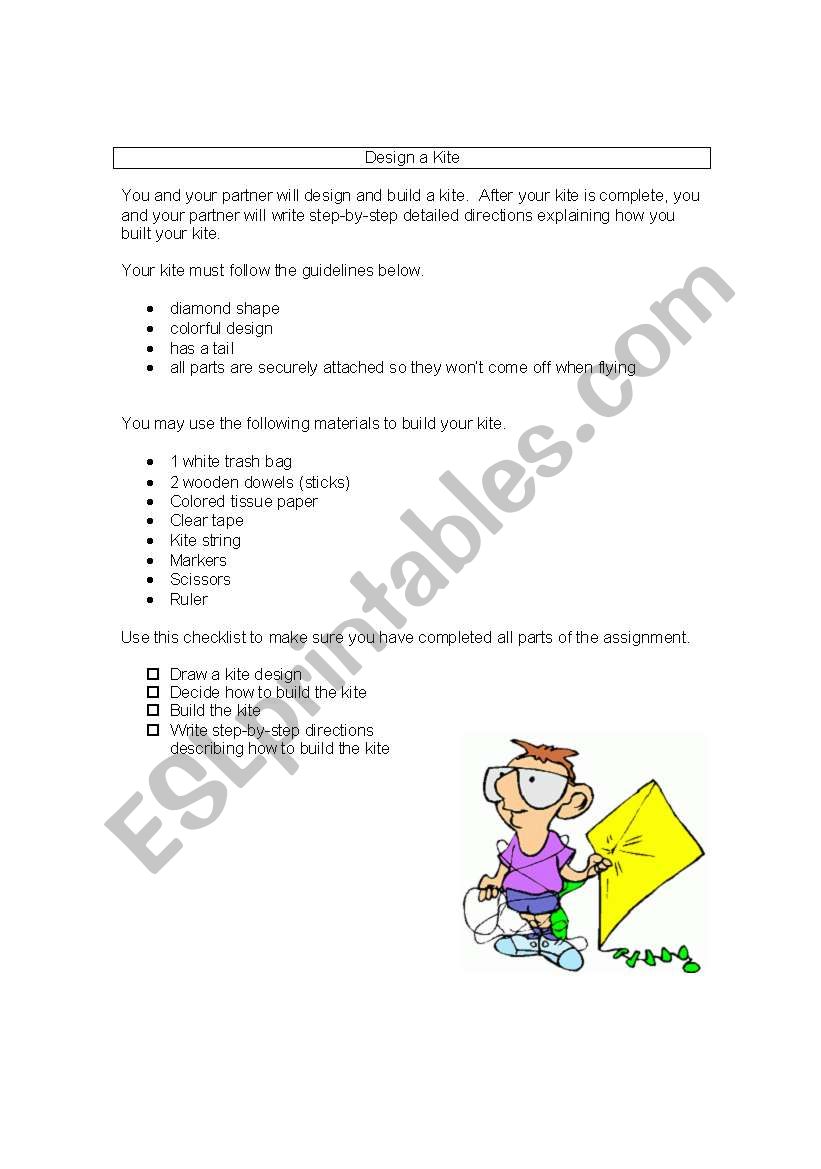 Design a Kite

You and your partner will design and build a kite. After your kite is complete, you and your partner will write step-by-step detailed directions explaining how you built your kite.

Your kite must follow the guidelines below.

- diamond shape
- colorful design
- has a tail
- all parts are securely attached so they won't come off when flying

You may use the following materials to build your kite.

- 1 white trash bag
- 2 wooden dowels (sticks)
- Colored tissue paper
- Clear tape
- Kite string
- Markers
- Scissors
- Ruler

Use this checklist to make sure you have completed all parts of the assignment.

☐ Draw a kite design
☐ Decide how to build the kite
☐ Build the kite
☐ Write step-by-step directions describing how to build the kite

ESLprintables.com